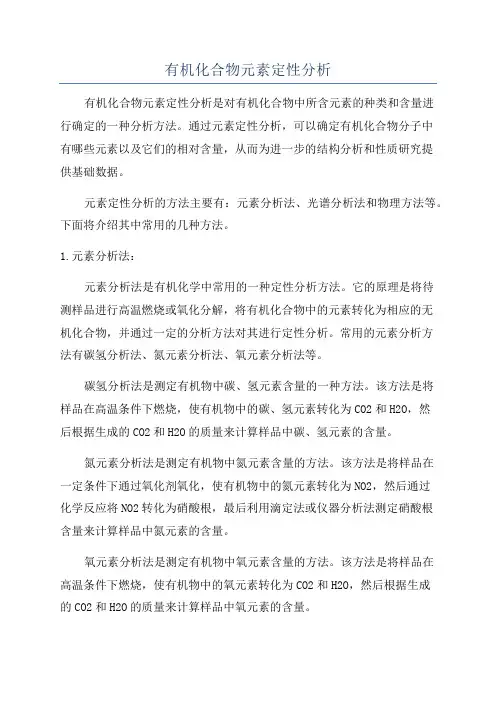 有机化合物元素定性分析

有机化合物元素定性分析是对有机化合物中所含元素的种类和含量进行确定的一种分析方法。通过元素定性分析，可以确定有机化合物分子中有哪些元素以及它们的相对含量，从而为进一步的结构分析和性质研究提供基础数据。

元素定性分析的方法主要有：元素分析法、光谱分析法和物理方法等。下面将介绍其中常用的几种方法。

1.元素分析法：

元素分析法是有机化学中常用的一种定性分析方法。它的原理是将待测样品进行高温燃烧或氧化分解，将有机化合物中的元素转化为相应的无机化合物，并通过一定的分析方法对其进行定性分析。常用的元素分析方法有碳氢分析法、氮元素分析法、氧元素分析法等。

碳氢分析法是测定有机物中碳、氢元素含量的一种方法。该方法是将样品在高温条件下燃烧，使有机物中的碳、氢元素转化为CO2和H2O，然后根据生成的CO2和H2O的质量来计算样品中碳、氢元素的含量。

氮元素分析法是测定有机物中氮元素含量的方法。该方法是将样品在一定条件下通过氧化剂氧化，使有机物中的氮元素转化为NO2，然后通过化学反应将NO2转化为硝酸根，最后利用滴定法或仪器分析法测定硝酸根含量来计算样品中氮元素的含量。

氧元素分析法是测定有机物中氧元素含量的方法。该方法是将样品在高温条件下燃烧，使有机物中的氧元素转化为CO2和H2O，然后根据生成的CO2和H2O的质量来计算样品中氧元素的含量。